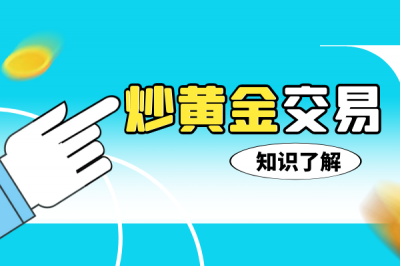 炒黄金交易

知识了解